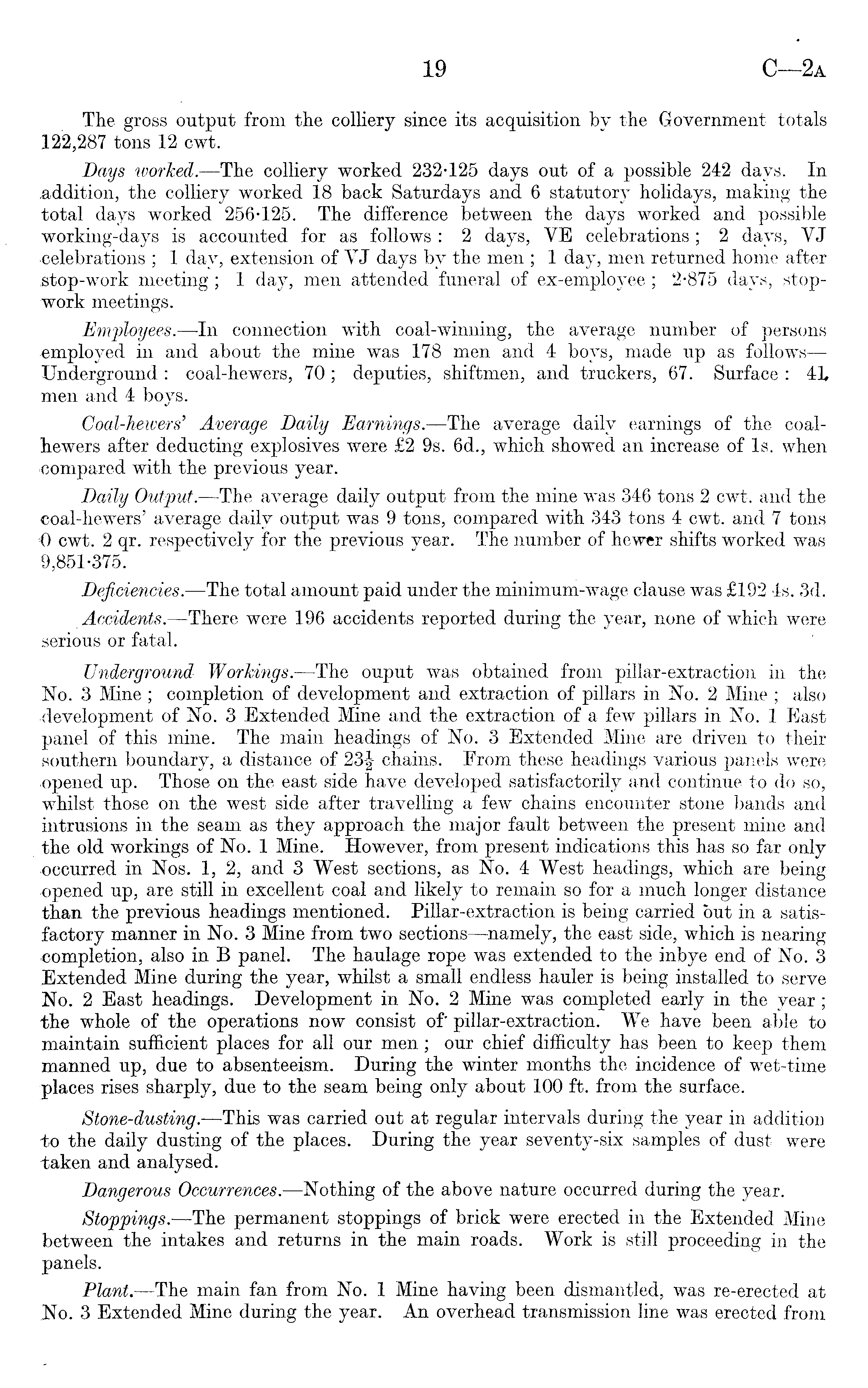 19 C—2A

The gross output from the colliery since its acquisition by the Government totals 122,287 tons 12 cwt.

Days worked.—The colliery worked 232·125 days out of a possible 242 days. In addition, the colliery worked 18 back Saturdays and 6 statutory holidays, making the total days worked 256·125. The difference between the days worked and possible working-days is accounted for as follows: 2 days, VE celebrations; 2 days, VJ celebrations; 1 day, extension of VJ days by the men; 1 day, men returned home after stop-work meeting; 1 day, men attended funeral of ex-employee; 2·875 days, stop-work meetings.

Employees.—In connection with coal-winning, the average number of persons employed in and about the mine was 178 men and 4 boys, made up as follows—Underground: coal-hewers, 70; deputies, shiftmen, and truckers, 67. Surface: 41 men and 4 boys.

Coal-hewers' Average Daily Earnings.—The average daily earnings of the coal-hewers after deducting explosives were £2 9s. 6d., which showed an increase of 1s. when compared with the previous year.

Daily Output.—The average daily output from the mine was 346 tons 2 cwt. and the coal-hewers' average daily output was 9 tons, compared with 343 tons 4 cwt. and 7 tons 0 cwt. 2 qr. respectively for the previous year. The number of hewer shifts worked was 9,851·375.

Deficiencies.—The total amount paid under the minimum-wage clause was £192 4s. 3d.

Accidents.—There were 196 accidents reported during the year, none of which were serious or fatal.

Underground Workings.—The ouput was obtained from pillar-extraction in the No. 3 Mine; completion of development and extraction of pillars in No. 2 Mine; also development of No. 3 Extended Mine and the extraction of a few pillars in No. 1 East panel of this mine. The main headings of No. 3 Extended Mine are driven to their southern boundary, a distance of $23\frac{1}{2}$ chains. From these headings various panels were opened up. Those on the east side have developed satisfactorily and continue to do so, whilst those on the west side after travelling a few chains encounter stone bands and intrusions in the seam as they approach the major fault between the present mine and the old workings of No. 1 Mine. However, from present indications this has so far only occurred in Nos. 1, 2, and 3 West sections, as No. 4 West headings, which are being opened up, are still in excellent coal and likely to remain so for a much longer distance than the previous headings mentioned. Pillar-extraction is being carried out in a satisfactory manner in No. 3 Mine from two sections—namely, the east side, which is nearing completion, also in B panel. The haulage rope was extended to the inbye end of No. 3 Extended Mine during the year, whilst a small endless hauler is being installed to serve No. 2 East headings. Development in No. 2 Mine was completed early in the year; the whole of the operations now consist of pillar-extraction. We have been able to maintain sufficient places for all our men; our chief difficulty has been to keep them manned up, due to absenteeism. During the winter months the incidence of wet-time places rises sharply, due to the seam being only about 100 ft. from the surface.

Stone-dusting.—This was carried out at regular intervals during the year in addition to the daily dusting of the places. During the year seventy-six samples of dust were taken and analysed.

Dangerous Occurrences.—Nothing of the above nature occurred during the year.

Stoppings.—The permanent stoppings of brick were erected in the Extended Mine between the intakes and returns in the main roads. Work is still proceeding in the panels.

Plant.—The main fan from No. 1 Mine having been dismantled, was re-erected at No. 3 Extended Mine during the year. An overhead transmission line was erected from